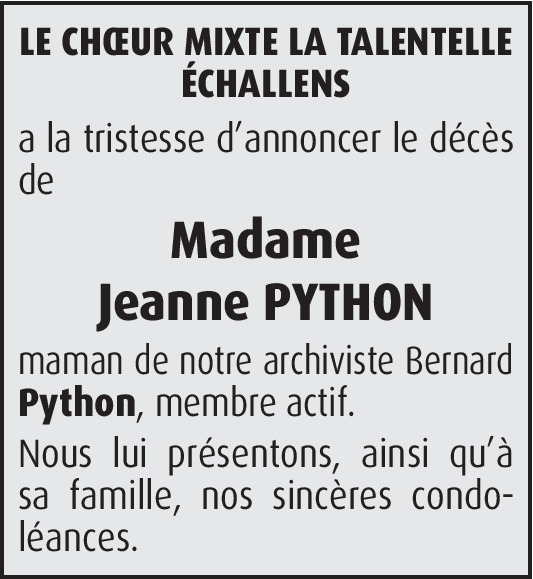 LE CHŒUR MIXTE LA TALENTELLE
ÉCHALLENS

a la tristesse d'annoncer le décès de

Madame
Jeanne PYTHON

maman de notre archiviste Bernard Python, membre actif.

Nous lui présentons, ainsi qu'à sa famille, nos sincères condoléances.